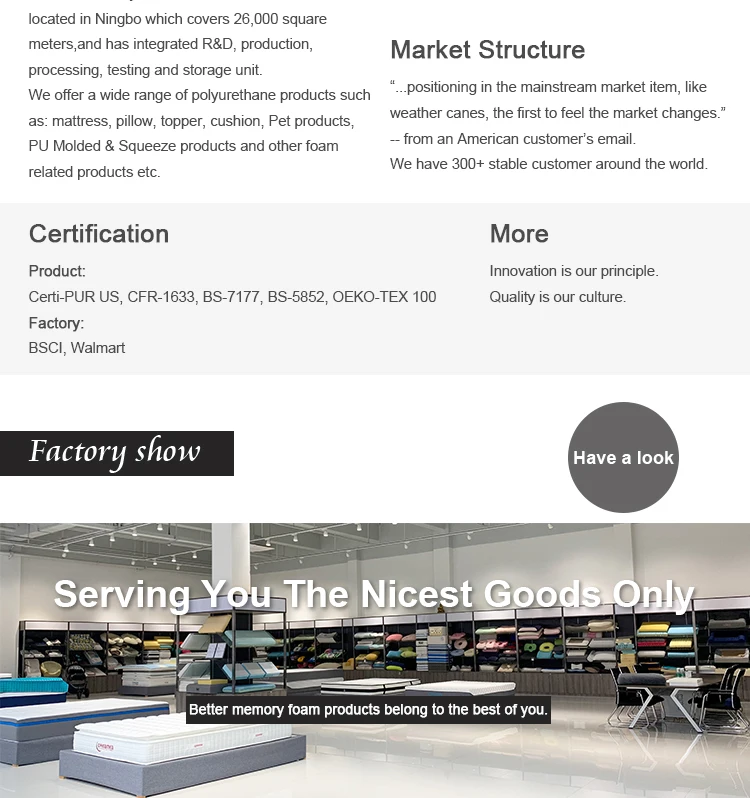 located in Ningbo which covers 26,000 square meters,and has integrated R&D, production, processing, testing and storage unit.
We offer a wide range of polyurethane products such as: mattress, pillow, topper, cushion, Pet products, PU Molded & Squeeze products and other foam related products etc.

Market Structure

“...positioning in the mainstream market item, like weather canes, the first to feel the market changes.”
-- from an American customer's email.
We have 300+ stable customer around the world.

Certification

Product:
Certi-PUR US, CFR-1633, BS-7177, BS-5852, OEKO-TEX 100
Factory:
BSCI, Walmart

More

Innovation is our principle.
Quality is our culture.

Factory show

Have a look

Serving You The Nicest Goods Only

Better memory foam products belong to the best of you.